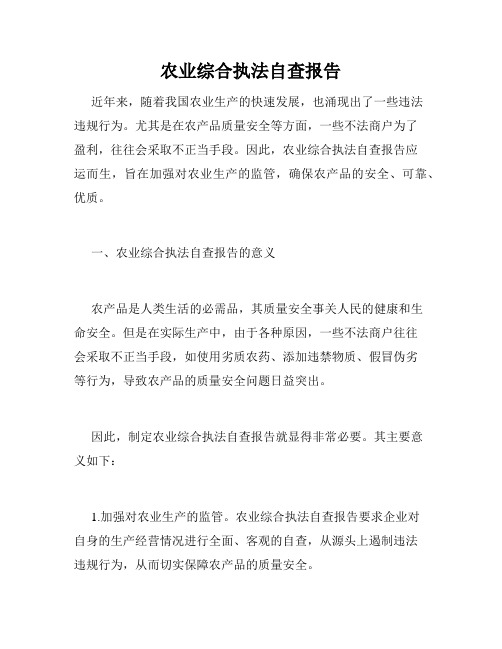 农业综合执法自查报告

近年来，随着我国农业生产的快速发展，也涌现出了一些违法违规行为。尤其是在农产品质量安全等方面，一些不法商户为了盈利，往往会采取不正当手段。因此，农业综合执法自查报告应运而生，旨在加强对农业生产的监管，确保农产品的安全、可靠、优质。

一、农业综合执法自查报告的意义

农产品是人类生活的必需品，其质量安全事关人民的健康和生命安全。但是在实际生产中，由于各种原因，一些不法商户往往会采取不正当手段，如使用劣质农药、添加违禁物质、假冒伪劣等行为，导致农产品的质量安全问题日益突出。

因此，制定农业综合执法自查报告就显得非常必要。其主要意义如下：

1.加强对农业生产的监管。农业综合执法自查报告要求企业对自身的生产经营情况进行全面、客观的自查，从源头上遏制违法违规行为，从而切实保障农产品的质量安全。